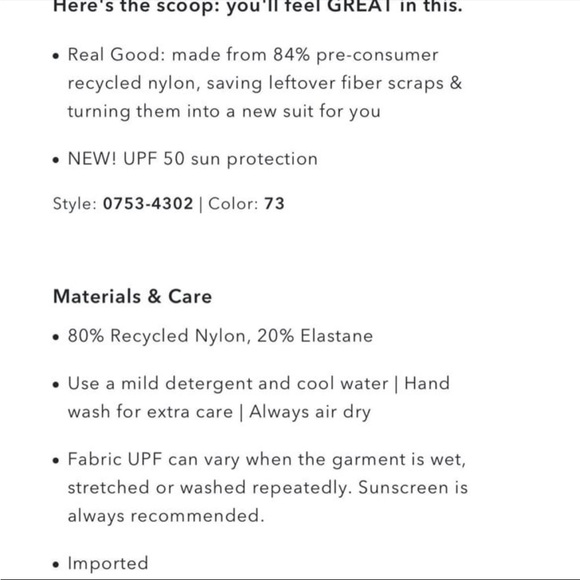 Here's the scoop: you'll feel GREAT in this.

• Real Good: made from 84% pre-consumer recycled nylon, saving leftover fiber scraps & turning them into a new suit for you

• NEW! UPF 50 sun protection

Style: 0753-4302 | Color: 73

Materials & Care

• 80% Recycled Nylon, 20% Elastane

• Use a mild detergent and cool water | Hand wash for extra care | Always air dry

• Fabric UPF can vary when the garment is wet, stretched or washed repeatedly. Sunscreen is always recommended.

• Imported